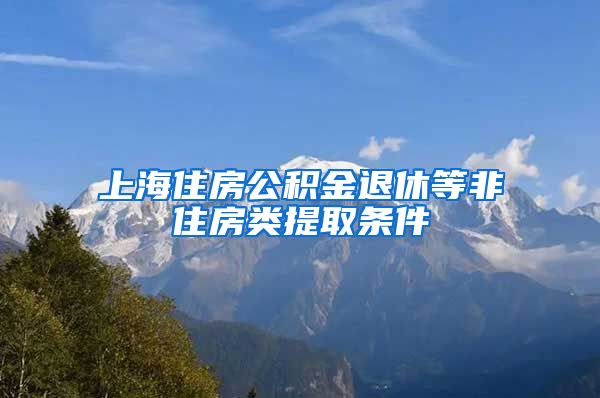 上海住房公积金退休等非住房类提取条件